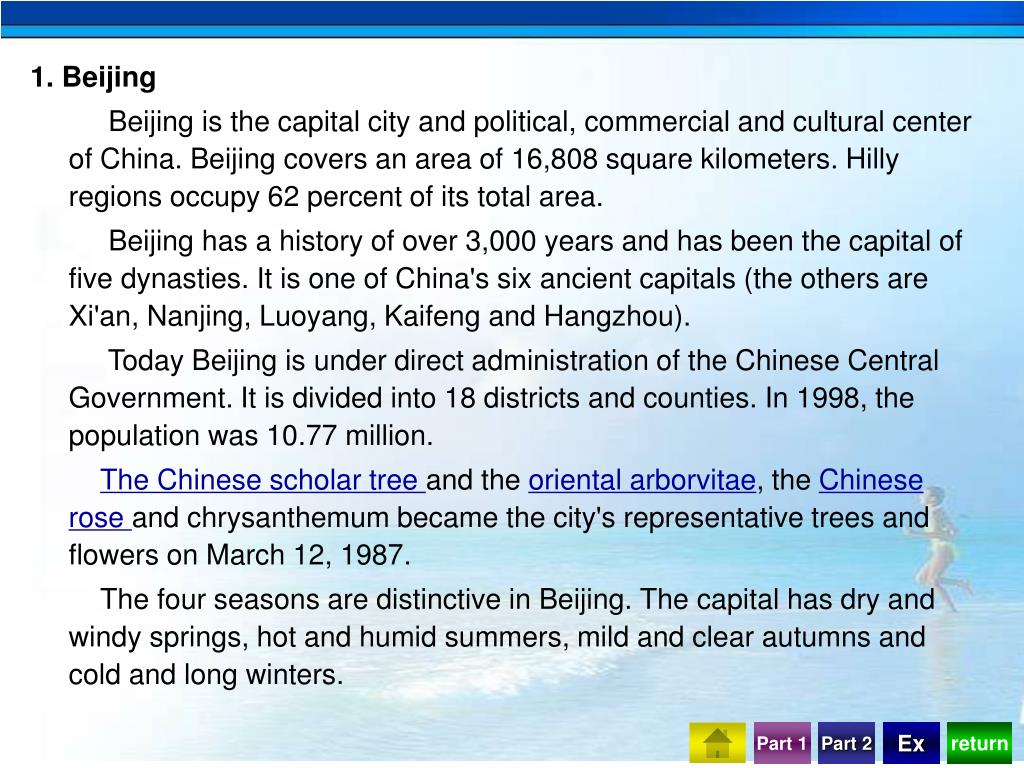 1. Beijing

Beijing is the capital city and political, commercial and cultural center of China. Beijing covers an area of 16,808 square kilometers. Hilly regions occupy 62 percent of its total area.

Beijing has a history of over 3,000 years and has been the capital of five dynasties. It is one of China's six ancient capitals (the others are Xi'an, Nanjing, Luoyang, Kaifeng and Hangzhou).

Today Beijing is under direct administration of the Chinese Central Government. It is divided into 18 districts and counties. In 1998, the population was 10.77 million.

The Chinese scholar tree and the oriental arborvitae, the Chinese rose and chrysanthemum became the city's representative trees and flowers on March 12, 1987.

The four seasons are distinctive in Beijing. The capital has dry and windy springs, hot and humid summers, mild and clear autumns and cold and long winters.

Part 1 Part 2 Ex return